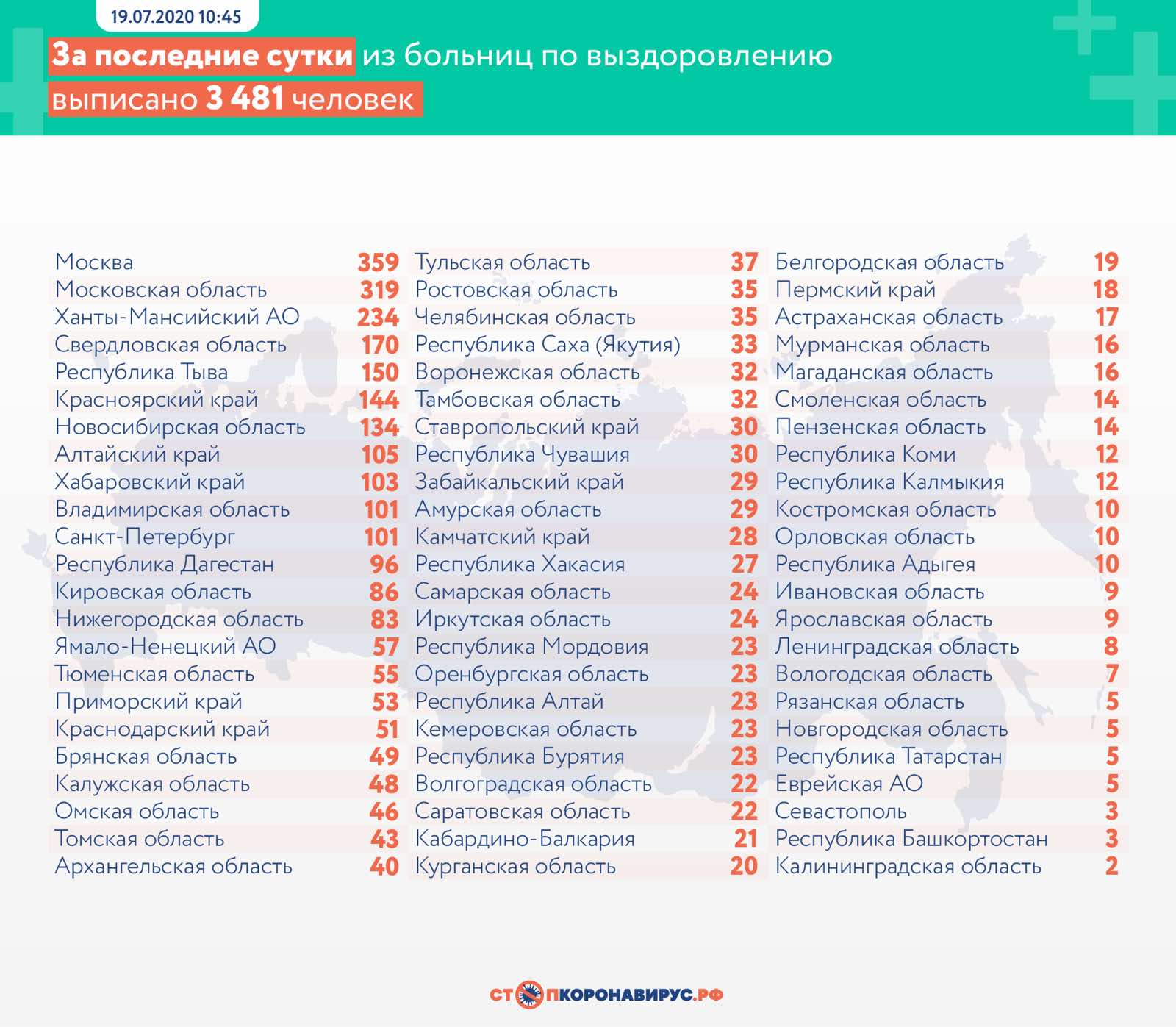 19.07.2020 10:45

За последние сутки из больниц по выздоровлению выписано 3 481 человек

| | |
|---|---|
| Москва | 359 |
| Московская область | 319 |
| Ханты-Мансийский АО | 234 |
| Свердловская область | 170 |
| Республика Тыва | 150 |
| Красноярский край | 144 |
| Новосибирская область | 134 |
| Алтайский край | 105 |
| Хабаровский край | 103 |
| Владимирская область | 101 |
| Санкт-Петербург | 101 |
| Республика Дагестан | 96 |
| Кировская область | 86 |
| Нижегородская область | 83 |
| Ямало-Ненецкий АО | 57 |
| Тюменская область | 55 |
| Приморский край | 53 |
| Краснодарский край | 51 |
| Брянская область | 49 |
| Калужская область | 48 |
| Омская область | 46 |
| Томская область | 43 |
| Архангельская область | 40 |

| | |
|---|---|
| Тульская область | 37 |
| Ростовская область | 35 |
| Челябинская область | 35 |
| Республика Саха (Якутия) | 33 |
| Воронежская область | 32 |
| Тамбовская область | 32 |
| Ставропольский край | 30 |
| Республика Чувашия | 30 |
| Забайкальский край | 29 |
| Амурская область | 29 |
| Камчатский край | 28 |
| Республика Хакасия | 27 |
| Самарская область | 24 |
| Иркутская область | 24 |
| Республика Мордовия | 23 |
| Оренбургская область | 23 |
| Республика Алтай | 23 |
| Кемеровская область | 23 |
| Республика Бурятия | 23 |
| Волгоградская область | 22 |
| Саратовская область | 22 |
| Кабардино-Балкария | 21 |
| Курганская область | 20 |

| | |
|---|---|
| Белгородская область | 19 |
| Пермский край | 18 |
| Астраханская область | 17 |
| Мурманская область | 16 |
| Магаданская область | 16 |
| Смоленская область | 14 |
| Пензенская область | 14 |
| Республика Коми | 12 |
| Республика Калмыкия | 12 |
| Костромская область | 10 |
| Орловская область | 10 |
| Республика Адыгея | 10 |
| Ивановская область | 9 |
| Ярославская область | 9 |
| Ленинградская область | 8 |
| Вологодская область | 7 |
| Рязанская область | 5 |
| Новгородская область | 5 |
| Республика Татарстан | 5 |
| Еврейская АО | 5 |
| Севастополь | 3 |
| Республика Башкортостан | 3 |
| Калининградская область | 2 |

СТОПКОРОНАВИРУС.РФ